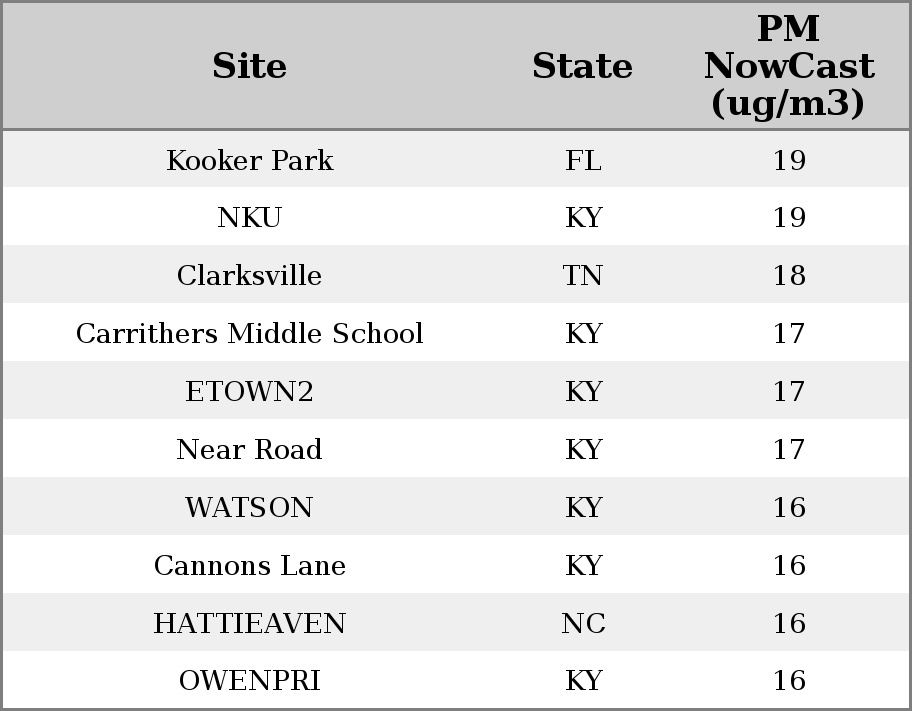 | Site | State | PM NowCast (ug/m3) |
|---|---|---|
| Kooker Park | FL | 19 |
| NKU | KY | 19 |
| Clarksville | TN | 18 |
| Carrithers Middle School | KY | 17 |
| ETOWN2 | KY | 17 |
| Near Road | KY | 17 |
| WATSON | KY | 16 |
| Cannons Lane | KY | 16 |
| HATTIEAVEN | NC | 16 |
| OWENPRI | KY | 16 |